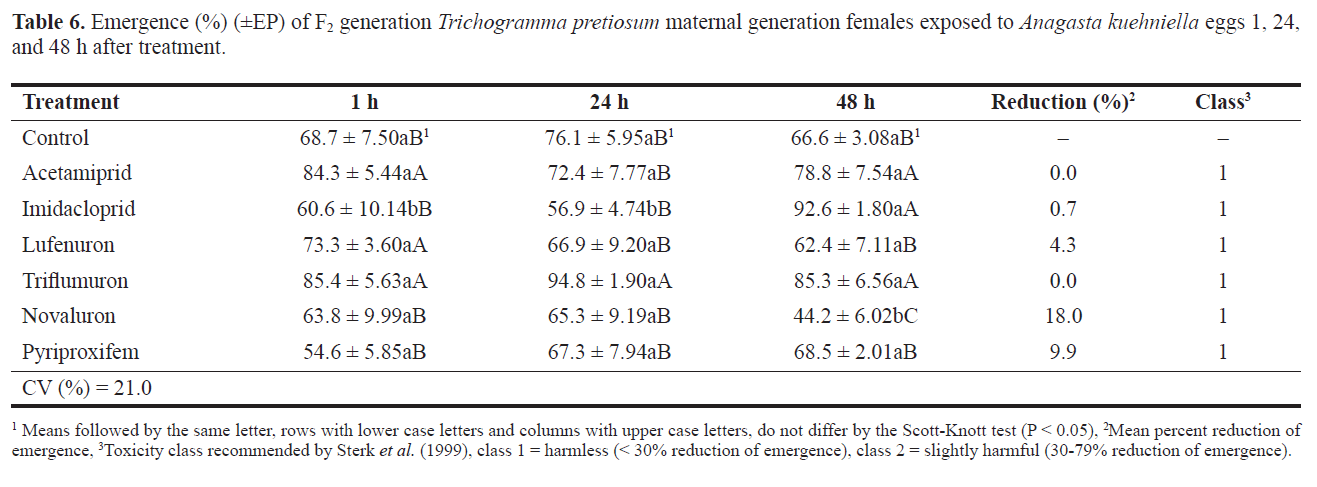 **Table 6.** Emergence (%) (±EP) of $F_2$ generation *Trichogramma pretiosum* maternal generation females exposed to *Anagasta kuehniella* eggs 1, 24, and 48 h after treatment.

| Treatment | 1 h | 24 h | 48 h | Reduction (%)$^2$ | Class$^3$ |
|---|---|---|---|---|---|
| Control | 68.7 ± 7.50aB$^1$ | 76.1 ± 5.95aB$^1$ | 66.6 ± 3.08aB$^1$ | – | – |
| Acetamiprid | 84.3 ± 5.44aA | 72.4 ± 7.77aB | 78.8 ± 7.54aA | 0.0 | 1 |
| Imidacloprid | 60.6 ± 10.14bB | 56.9 ± 4.74bB | 92.6 ± 1.80aA | 0.7 | 1 |
| Lufenuron | 73.3 ± 3.60aA | 66.9 ± 9.20aB | 62.4 ± 7.11aB | 4.3 | 1 |
| Triflumuron | 85.4 ± 5.63aA | 94.8 ± 1.90aA | 85.3 ± 6.56aA | 0.0 | 1 |
| Novaluron | 63.8 ± 9.99aB | 65.3 ± 9.19aB | 44.2 ± 6.02bC | 18.0 | 1 |
| Pyriproxifem | 54.6 ± 5.85aB | 67.3 ± 7.94aB | 68.5 ± 2.01aB | 9.9 | 1 |
| CV (%) = 21.0 | | | | | |

$^1$ Means followed by the same letter, rows with lower case letters and columns with upper case letters, do not differ by the Scott-Knott test (P < 0.05), $^2$Mean percent reduction of emergence, $^3$Toxicity class recommended by Sterk *et al.* (1999), class 1 = harmless (< 30% reduction of emergence), class 2 = slightly harmful (30-79% reduction of emergence).